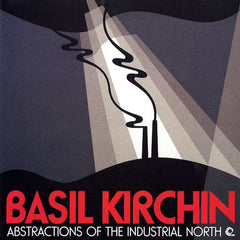 BASIL KIRCHIN
ABSTRACTIONS OF THE INDUSTRIAL NORTH